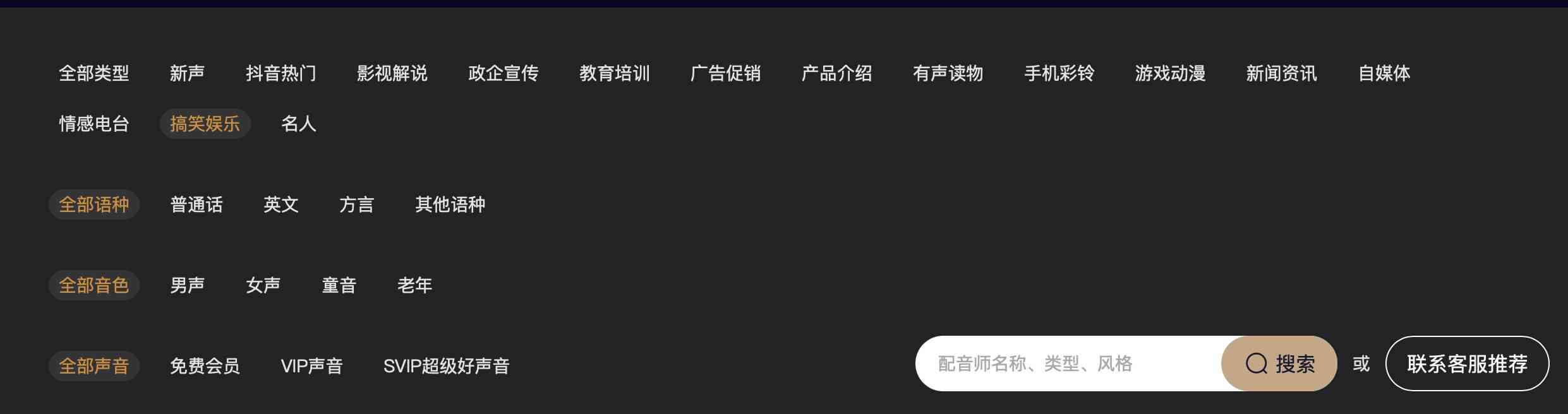 全部类型 新声 抖音热门 影视解说 政企宣传 教育培训 广告促销 产品介绍 有声读物 手机彩铃 游戏动漫 新闻资讯 自媒体
情感电台 搞笑娱乐 名人

全部语种 普通话 英文 方言 其他语种

全部音色 男声 女声 童音 老年

全部声音 免费会员 VIP声音 SVIP超级好声音

配音师名称、类型、风格

搜索

或

联系客服推荐